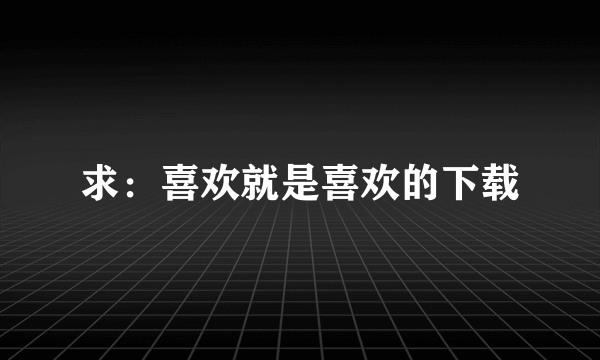 求：喜欢就是喜欢的下载